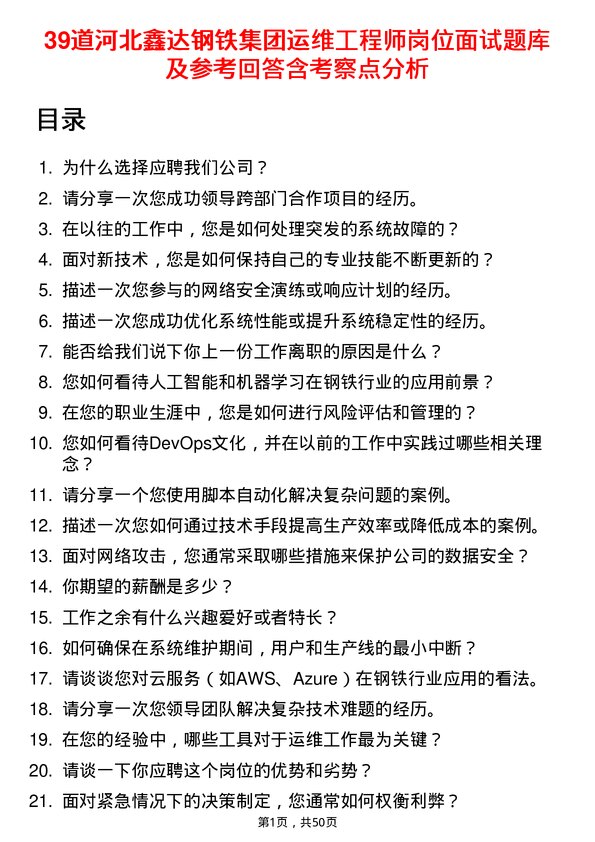 39道河北鑫达钢铁集团运维工程师岗位面试题库及参考回答含考察点分析

目录

1. 为什么选择应聘我们公司？
2. 请分享一次您成功领导跨部门合作项目的经历。
3. 在以往的工作中，您是如何处理突发的系统故障的？
4. 面对新技术，您是如何保持自己的专业技能不断更新的？
5. 描述一次您参与的网络安全演练或响应计划的经历。
6. 描述一次您成功优化系统性能或提升系统稳定性的经历。
7. 能否给我们说下你上一份工作离职的原因是什么？
8. 您如何看待人工智能和机器学习在钢铁行业的应用前景？
9. 在您的职业生涯中，您是如何进行风险评估和管理的？
10. 您如何看待DevOps文化，并在以前的工作中实践过哪些相关理念？
11. 请分享一个您使用脚本自动化解决复杂问题的案例。
12. 描述一次您如何通过技术手段提高生产效率或降低成本的案例。
13. 面对网络攻击，您通常采取哪些措施来保护公司的数据安全？
14. 你期望的薪酬是多少？
15. 工作之余有什么兴趣爱好或者特长？
16. 如何确保在系统维护期间，用户和生产线的最小中断？
17. 请谈谈您对云服务（如AWS、Azure）在钢铁行业应用的看法。
18. 请分享一次您领导团队解决复杂技术难题的经历。
19. 在您的经验中，哪些工具对于运维工作最为关键？
20. 请谈一下你应聘这个岗位的优势和劣势？
21. 面对紧急情况下的决策制定，您通常如何权衡利弊？

第1页，共50页